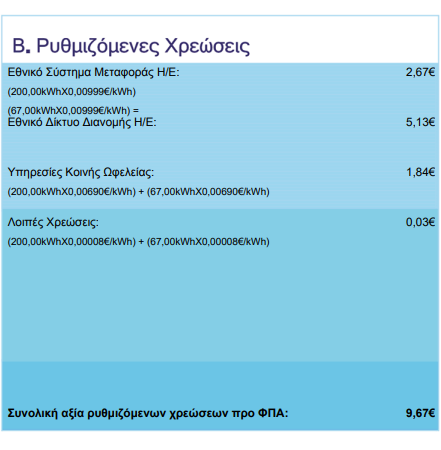 Β. Ρυθμιζόμενες Χρεώσεις

Εθνικό Σύστημα Μεταφοράς Η/Ε: 2,67€

(200,00kWhX0,00999€/kWh)

(67,00kWhX0,00999€/kWh) =

Εθνικό Δίκτυο Διανομής Η/Ε: 5,13€

Υπηρεσίες Κοινής Ωφελείας: 1,84€

(200,00kWhX0,00690€/kWh) + (67,00kWhX0,00690€/kWh)

Λοιπές Χρεώσεις: 0,03€

(200,00kWhX0,00008€/kWh) + (67,00kWhX0,00008€/kWh)

Συνολική αξία ρυθμιζόμενων χρεώσεων προ ΦΠΑ: 9,67€